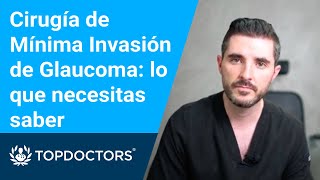 Cirugía de Mínima Invasión de Glaucoma: lo que necesitas saber

TOPDOCTORS®